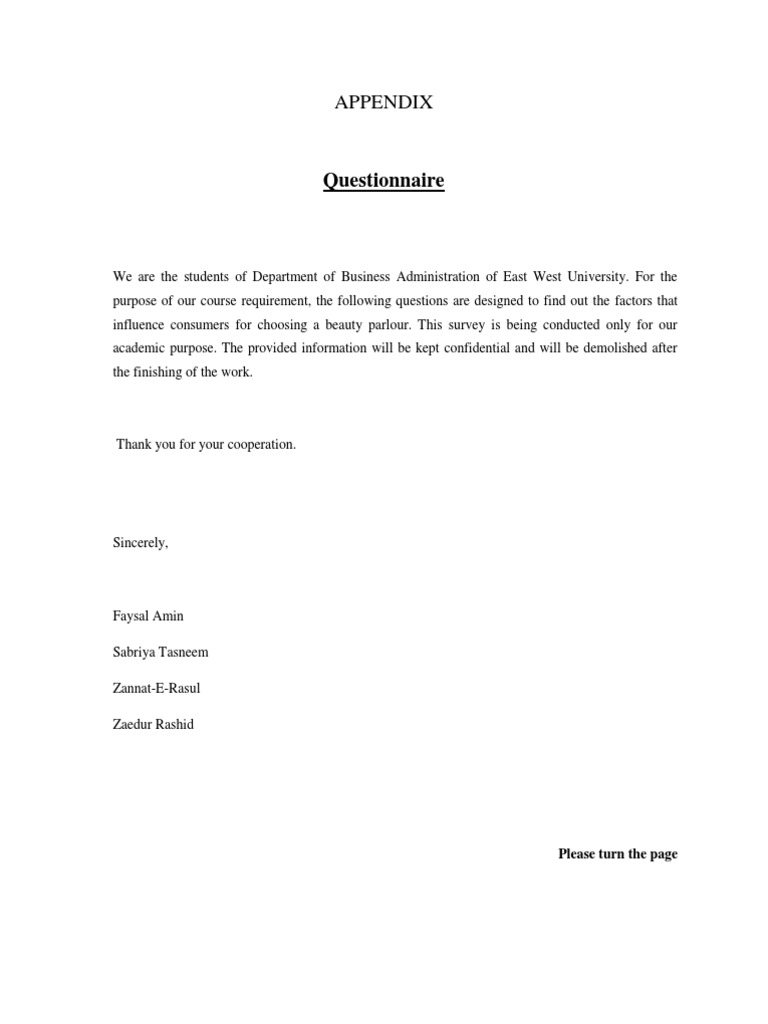 APPENDIX

Questionnaire

We are the students of Department of Business Administration of East West University. For the purpose of our course requirement, the following questions are designed to find out the factors that influence consumers for choosing a beauty parlour. This survey is being conducted only for our academic purpose. The provided information will be kept confidential and will be demolished after the finishing of the work.

Thank you for your cooperation.

Sincerely,

Faysal Amin

Sabriya Tasneem

Zannat-E-Rasul

Zaedur Rashid

Please turn the page